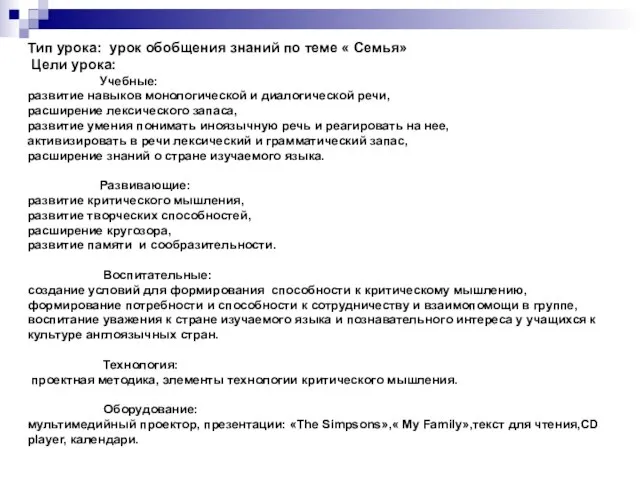 Тип урока: урок обобщения знаний по теме « Семья»
Цели урока:
Учебные:
развитие навыков монологической и диалогической речи,
расширение лексического запаса,
развитие умения понимать иноязычную речь и реагировать на нее,
активизировать в речи лексический и грамматический запас,
расширение знаний о стране изучаемого языка.

Развивающие:
развитие критического мышления,
развитие творческих способностей,
расширение кругозора,
развитие памяти и сообразительности.

Воспитательные:
создание условий для формирования способности к критическому мышлению,
формирование потребности и способности к сотрудничеству и взаимопомощи в группе,
воспитание уважения к стране изучаемого языка и познавательного интереса у учащихся к культуре англоязычных стран.

Технология:
проектная методика, элементы технологии критического мышления.

Оборудование:
мультимедийный проектор, презентации: «The Simpsons»,« My Family»,текст для чтения,CD player, календари.